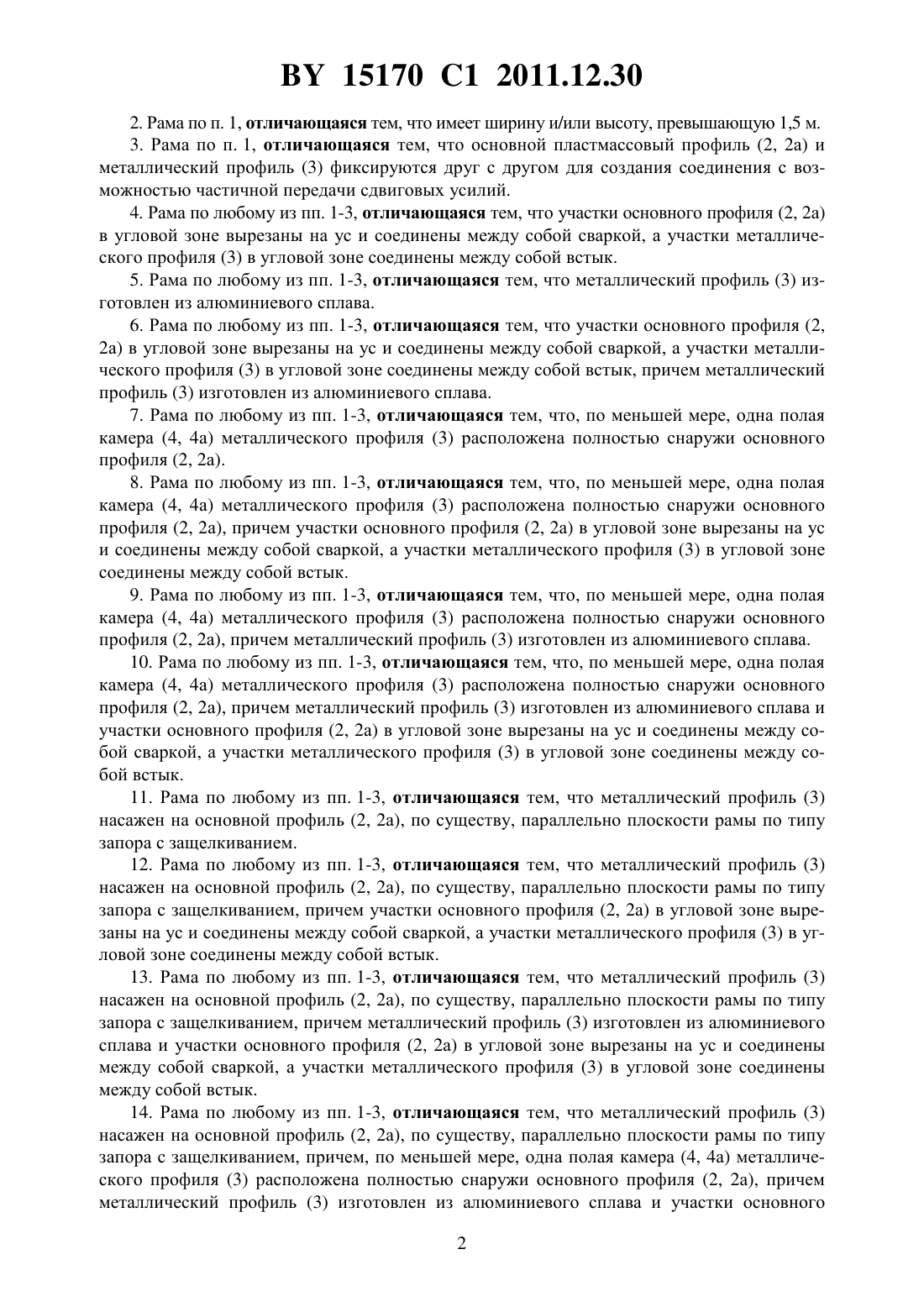 BY 15170 C1 2011.12.30

2. Рама по п. 1, отличающаяся тем, что имеет ширину и/или высоту, превышающую 1,5 м.

3. Рама по п. 1, отличающаяся тем, что основной пластмассовый профиль (2, 2а) и металлический профиль (3) фиксируются друг с другом для создания соединения с возможностью частичной передачи сдвиговых усилий.

4. Рама по любому из пп. 1-3, отличающаяся тем, что участки основного профиля (2, 2а) в угловой зоне вырезаны на ус и соединены между собой сваркой, а участки металлического профиля (3) в угловой зоне соединены между собой встык.

5. Рама по любому из пп. 1-3, отличающаяся тем, что металлический профиль (3) изготовлен из алюминиевого сплава.

6. Рама по любому из пп. 1-3, отличающаяся тем, что участки основного профиля (2, 2а) в угловой зоне вырезаны на ус и соединены между собой сваркой, а участки металлического профиля (3) в угловой зоне соединены между собой встык, причем металлический профиль (3) изготовлен из алюминиевого сплава.

7. Рама по любому из пп. 1-3, отличающаяся тем, что, по меньшей мере, одна полая камера (4, 4а) металлического профиля (3) расположена полностью снаружи основного профиля (2, 2а).

8. Рама по любому из пп. 1-3, отличающаяся тем, что, по меньшей мере, одна полая камера (4, 4а) металлического профиля (3) расположена полностью снаружи основного профиля (2, 2а), причем участки основного профиля (2, 2а) в угловой зоне вырезаны на ус и соединены между собой сваркой, а участки металлического профиля (3) в угловой зоне соединены между собой встык.

9. Рама по любому из пп. 1-3, отличающаяся тем, что, по меньшей мере, одна полая камера (4, 4а) металлического профиля (3) расположена полностью снаружи основного профиля (2, 2а), причем металлический профиль (3) изготовлен из алюминиевого сплава.

10. Рама по любому из пп. 1-3, отличающаяся тем, что, по меньшей мере, одна полая камера (4, 4а) металлического профиля (3) расположена полностью снаружи основного профиля (2, 2а), причем металлический профиль (3) изготовлен из алюминиевого сплава и участки основного профиля (2, 2а) в угловой зоне вырезаны на ус и соединены между собой сваркой, а участки металлического профиля (3) в угловой зоне соединены между собой встык.

11. Рама по любому из пп. 1-3, отличающаяся тем, что металлический профиль (3) насажен на основной профиль (2, 2а), по существу, параллельно плоскости рамы по типу запора с защелкиванием.

12. Рама по любому из пп. 1-3, отличающаяся тем, что металлический профиль (3) насажен на основной профиль (2, 2а), по существу, параллельно плоскости рамы по типу запора с защелкиванием, причем участки основного профиля (2, 2а) в угловой зоне вырезаны на ус и соединены между собой сваркой, а участки металлического профиля (3) в угловой зоне соединены между собой встык.

13. Рама по любому из пп. 1-3, отличающаяся тем, что металлический профиль (3) насажен на основной профиль (2, 2а), по существу, параллельно плоскости рамы по типу запора с защелкиванием, причем металлический профиль (3) изготовлен из алюминиевого сплава и участки основного профиля (2, 2а) в угловой зоне вырезаны на ус и соединены между собой сваркой, а участки металлического профиля (3) в угловой зоне соединены между собой встык.

14. Рама по любому из пп. 1-3, отличающаяся тем, что металлический профиль (3) насажен на основной профиль (2, 2а), по существу, параллельно плоскости рамы по типу запора с защелкиванием, причем, по меньшей мере, одна полая камера (4, 4а) металлического профиля (3) расположена полностью снаружи основного профиля (2, 2а), причем металлический профиль (3) изготовлен из алюминиевого сплава и участки основного

2